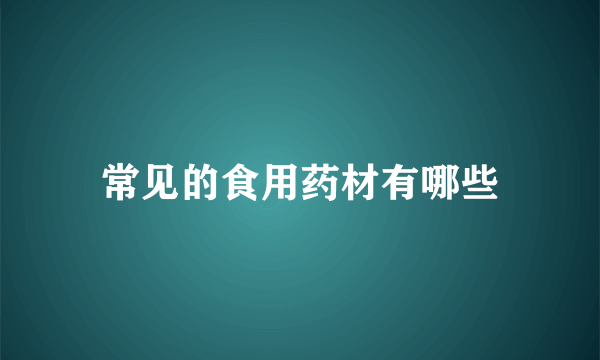 常见的食用药材有哪些